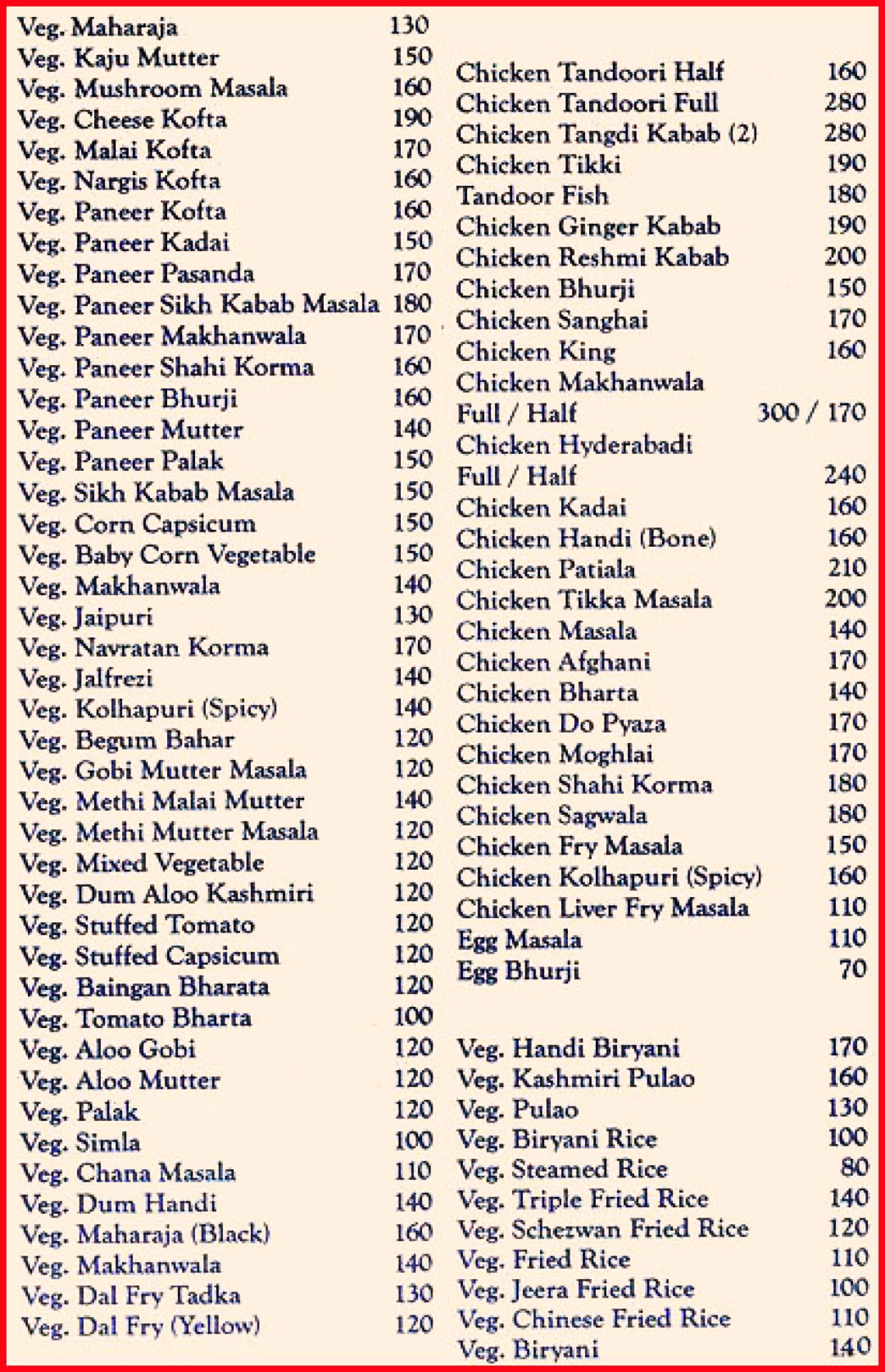 Veg. Maharaja 130
Veg. Kaju Mutter 150
Veg. Mushroom Masala 160
Veg. Cheese Kofta 190
Veg. Malai Kofta 170
Veg. Nargis Kofta 160
Veg. Paneer Kofta 160
Veg. Paneer Kadai 150
Veg. Paneer Pasanda 170
Veg. Paneer Sikh Kabab Masala 180
Veg. Paneer Makhanwala 170
Veg. Paneer Shahi Korma 160
Veg. Paneer Bhurji 160
Veg. Paneer Mutter 140
Veg. Paneer Palak 150
Veg. Sikh Kabab Masala 150
Veg. Corn Capsicum 150
Veg. Baby Corn Vegetable 150
Veg. Makhanwala 140
Veg. Jaipuri 130
Veg. Navratan Korma 170
Veg. Jalfrezi 140
Veg. Kolhapuri (Spicy) 140
Veg. Begum Bahar 120
Veg. Gobi Mutter Masala 120
Veg. Methi Malai Mutter 140
Veg. Methi Mutter Masala 120
Veg. Mixed Vegetable 120
Veg. Dum Aloo Kashmiri 120
Veg. Stuffed Tomato 120
Veg. Stuffed Capsicum 120
Veg. Baingan Bharata 120
Veg. Tomato Bharta 100
Veg. Aloo Gobi 120
Veg. Aloo Mutter 120
Veg. Palak 120
Veg. Simla 100
Veg. Chana Masala 110
Veg. Dum Handi 140
Veg. Maharaja (Black) 160
Veg. Makhanwala 140
Veg. Dal Fry Tadka 130
Veg. Dal Fry (Yellow) 120

Chicken Tandoori Half 160
Chicken Tandoori Full 280
Chicken Tangdi Kabab (2) 280
Chicken Tikki 190
Tandoor Fish 180
Chicken Ginger Kabab 190
Chicken Reshmi Kabab 200
Chicken Bhurji 150
Chicken Sanghai 170
Chicken King 160
Chicken Makhanwala
Full / Half 300 / 170
Chicken Hyderabadi
Full / Half 240
Chicken Kadai 160
Chicken Handi (Bone) 160
Chicken Patiala 210
Chicken Tikka Masala 200
Chicken Masala 140
Chicken Afghani 170
Chicken Bharta 140
Chicken Do Pyaza 170
Chicken Moghlai 170
Chicken Shahi Korma 180
Chicken Sagwala 180
Chicken Fry Masala 150
Chicken Kolhapuri (Spicy) 160
Chicken Liver Fry Masala 110
Egg Masala 110
Egg Bhurji 70

Veg. Handi Biryani 170
Veg. Kashmiri Pulao 160
Veg. Pulao 130
Veg. Biryani Rice 100
Veg. Steamed Rice 80
Veg. Triple Fried Rice 140
Veg. Schezwan Fried Rice 120
Veg. Fried Rice 110
Veg. Jeera Fried Rice 100
Veg. Chinese Fried Rice 110
Veg. Biryani 140